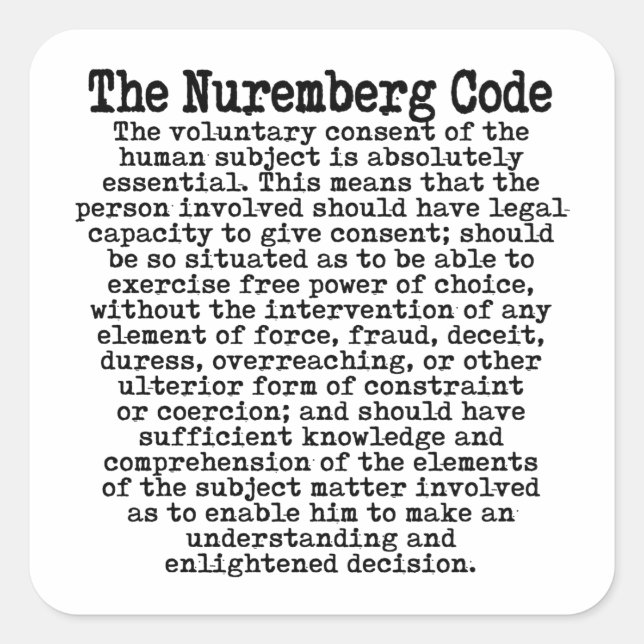 The Nuremberg Code

The voluntary consent of the human subject is absolutely essential. This means that the person involved should have legal capacity to give consent; should be so situated as to be able to exercise free power of choice, without the intervention of any element of force, fraud, deceit, duress, overreaching, or other ulterior form of constraint or coercion; and should have sufficient knowledge and comprehension of the elements of the subject matter involved as to enable him to make an understanding and enlightened decision.